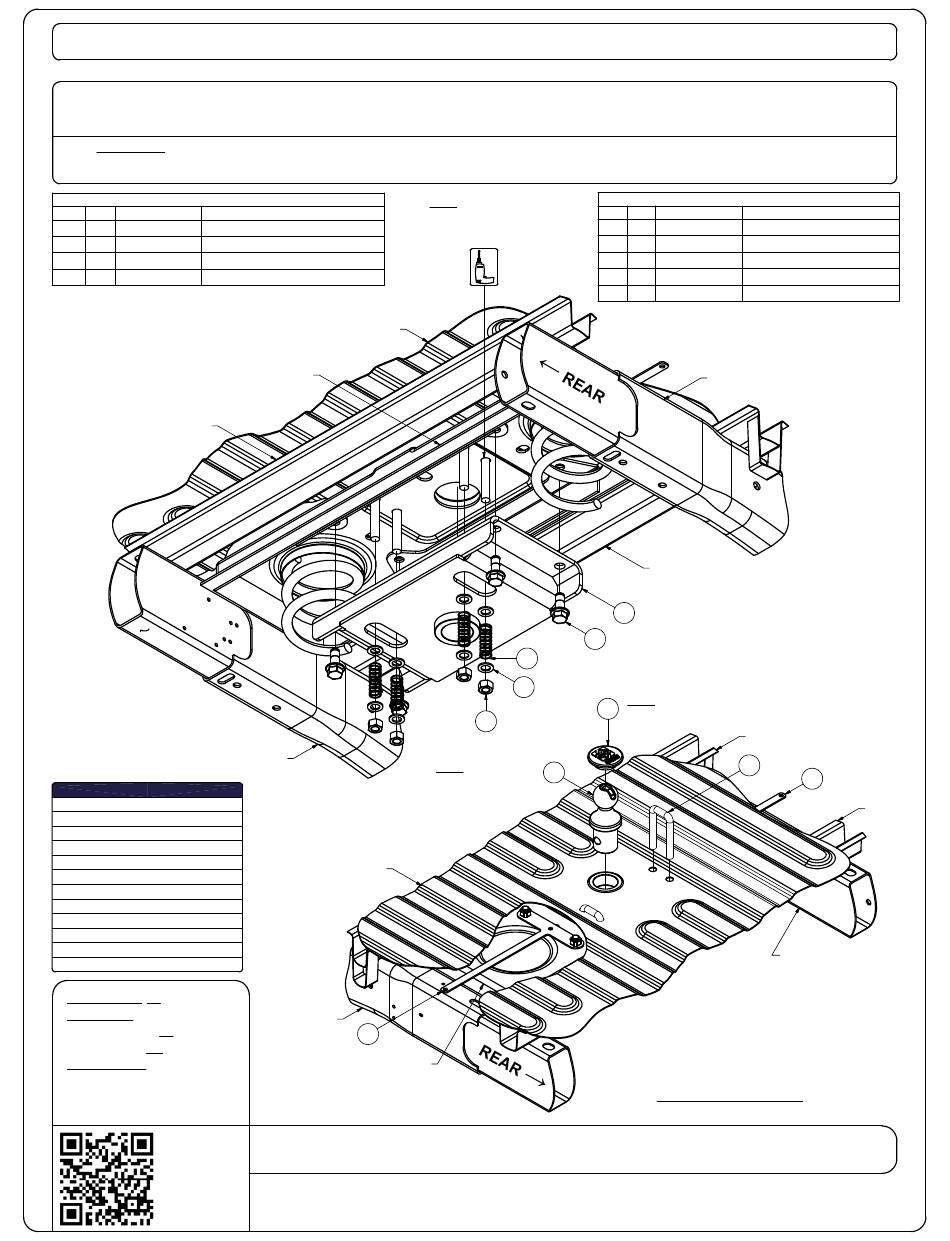 REAR

REAR